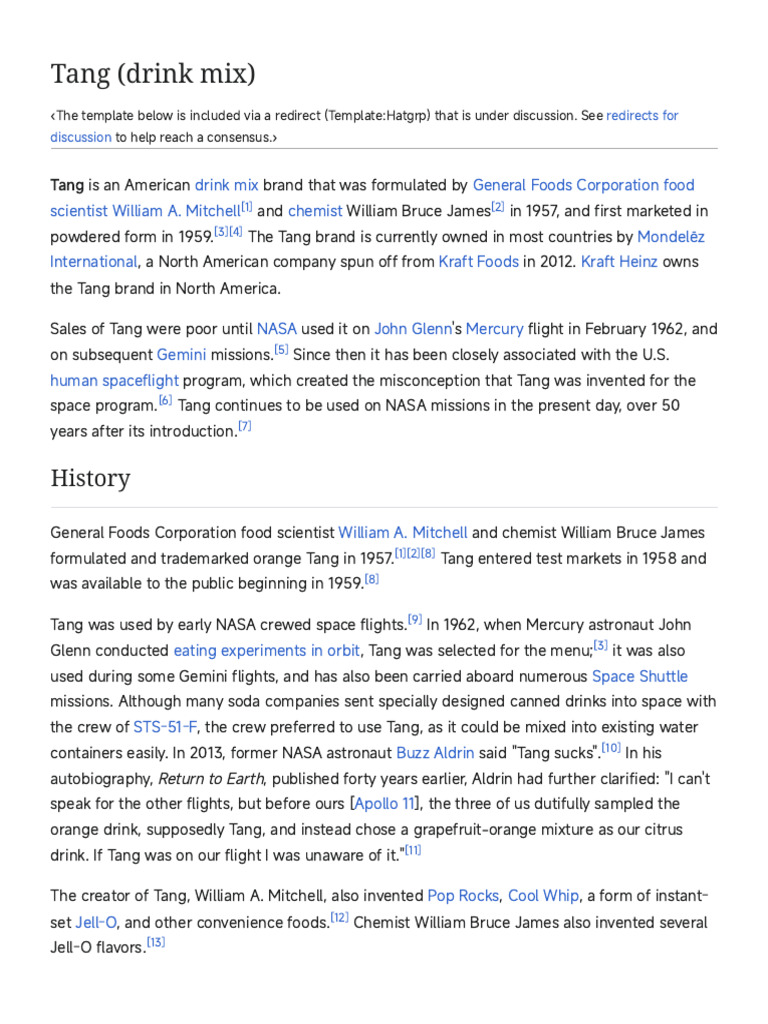 Tang (drink mix)

‹The template below is included via a redirect (Template:Hatgrp) that is under discussion. See redirects for discussion to help reach a consensus.›

Tang is an American drink mix brand that was formulated by General Foods Corporation food scientist William A. Mitchell$^{[1]}$ and chemist William Bruce James$^{[2]}$ in 1957, and first marketed in powdered form in 1959.$^{[3][4]}$ The Tang brand is currently owned in most countries by Mondelēz International, a North American company spun off from Kraft Foods in 2012. Kraft Heinz owns the Tang brand in North America.

Sales of Tang were poor until NASA used it on John Glenn's Mercury flight in February 1962, and on subsequent Gemini missions.$^{[5]}$ Since then it has been closely associated with the U.S. human spaceflight program, which created the misconception that Tang was invented for the space program.$^{[6]}$ Tang continues to be used on NASA missions in the present day, over 50 years after its introduction.$^{[7]}$

History

General Foods Corporation food scientist William A. Mitchell and chemist William Bruce James formulated and trademarked orange Tang in 1957.$^{[1][2][8]}$ Tang entered test markets in 1958 and was available to the public beginning in 1959.$^{[8]}$

Tang was used by early NASA crewed space flights.$^{[9]}$ In 1962, when Mercury astronaut John Glenn conducted eating experiments in orbit, Tang was selected for the menu;$^{[3]}$ it was also used during some Gemini flights, and has also been carried aboard numerous Space Shuttle missions. Although many soda companies sent specially designed canned drinks into space with the crew of STS-51-F, the crew preferred to use Tang, as it could be mixed into existing water containers easily. In 2013, former NASA astronaut Buzz Aldrin said "Tang sucks".$^{[10]}$ In his autobiography, Return to Earth, published forty years earlier, Aldrin had further clarified: "I can't speak for the other flights, but before ours [Apollo 11], the three of us dutifully sampled the orange drink, supposedly Tang, and instead chose a grapefruit-orange mixture as our citrus drink. If Tang was on our flight I was unaware of it."$^{[11]}$

The creator of Tang, William A. Mitchell, also invented Pop Rocks, Cool Whip, a form of instant-set Jell-O, and other convenience foods.$^{[12]}$ Chemist William Bruce James also invented several Jell-O flavors.$^{[13]}$